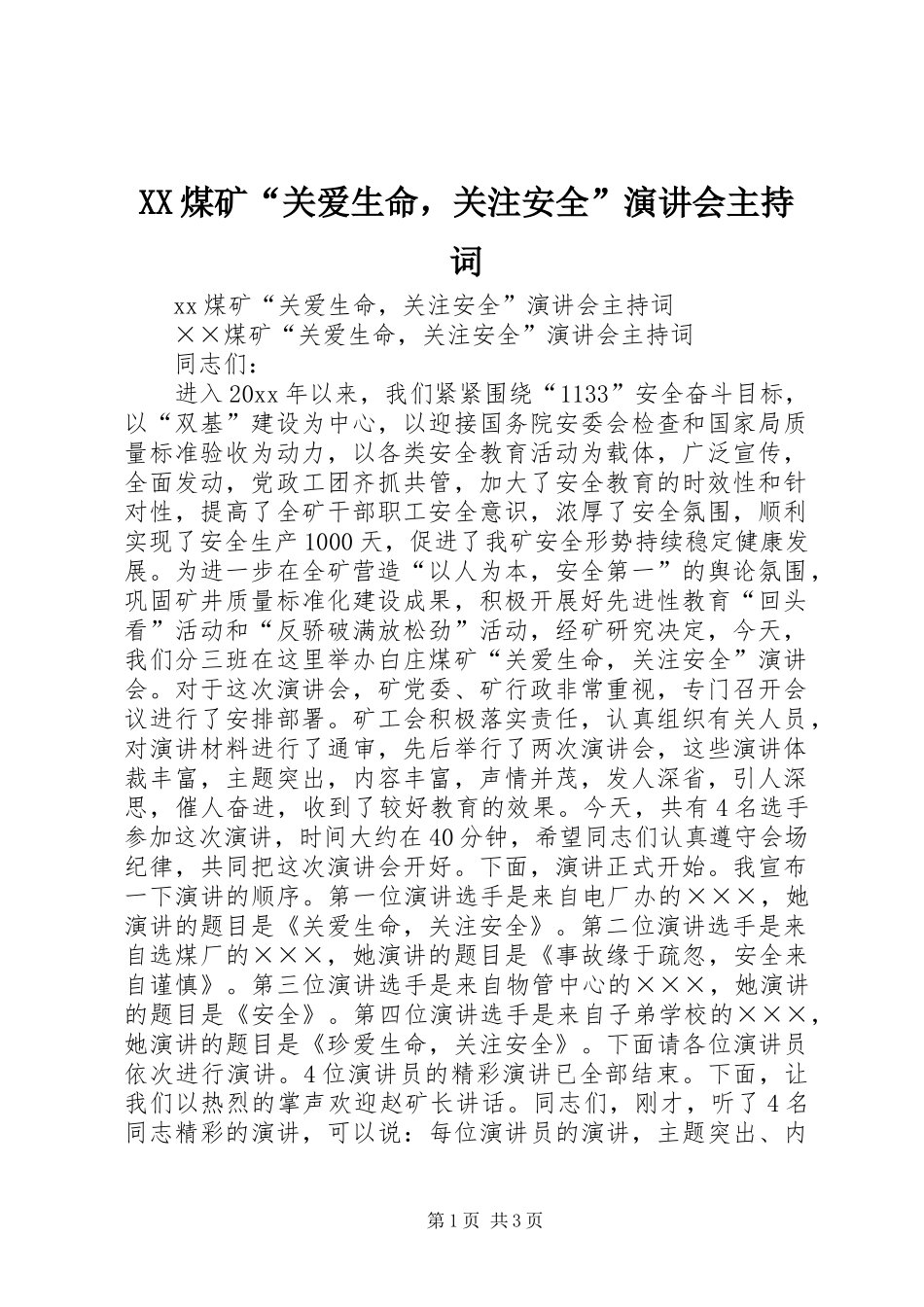 XX煤矿“关爱生命，关注安全”演讲会主持词

xx煤矿“关爱生命，关注安全”演讲会主持词

××煤矿“关爱生命，关注安全”演讲会主持词

同志们：

进入20xx年以来，我们紧紧围绕“1133”安全奋斗目标，以“双基”建设为中心，以迎接国务院安委会检查和国家局质量标准验收为动力，以各类安全教育活动为载体，广泛宣传，全面发动，党政工团齐抓共管，加大了安全教育的时效性和针对性，提高了全矿干部职工安全意识，浓厚了安全氛围，顺利实现了安全生产1000天，促进了我矿安全形势持续稳定健康发展。为进一步在全矿营造“以人为本，安全第一”的舆论氛围，巩固矿井质量标准化建设成果，积极开展好先进性教育“回头看”活动和“反骄破满放松劲”活动，经矿研究决定，今天，我们分三班在这里举办白庄煤矿“关爱生命，关注安全”演讲会。对于这次演讲会，矿党委、矿行政非常重视，专门召开会议进行了安排部署。矿工会积极落实责任，认真组织有关人员，对演讲材料进行了通审，先后举行了两次演讲会，这些演讲体裁丰富，主题突出，内容丰富，声情并茂，发人深省，引人深思，催人奋进，收到了较好教育的效果。今天，共有4名选手参加这次演讲，时间大约在40分钟，希望同志们认真遵守会场纪律，共同把这次演讲会开好。下面，演讲正式开始。我宣布一下演讲的顺序。第一位演讲选手是来自电厂办的×××，她演讲的题目是《关爱生命，关注安全》。第二位演讲选手是来自选煤厂的×××，她演讲的题目是《事故缘于疏忽，安全来自谨慎》。第三位演讲选手是来自物管中心的×××，她演讲的题目是《安全》。第四位演讲选手是来自子弟学校的×××，她演讲的题目是《珍爱生命，关注安全》。下面请各位演讲员依次进行演讲。4位演讲员的精彩演讲已全部结束。下面，让我们以热烈的掌声欢迎赵矿长讲话。同志们，刚才，听了4名同志精彩的演讲，可以说：每位演讲员的演讲，主题突出、内

第1页 共3页